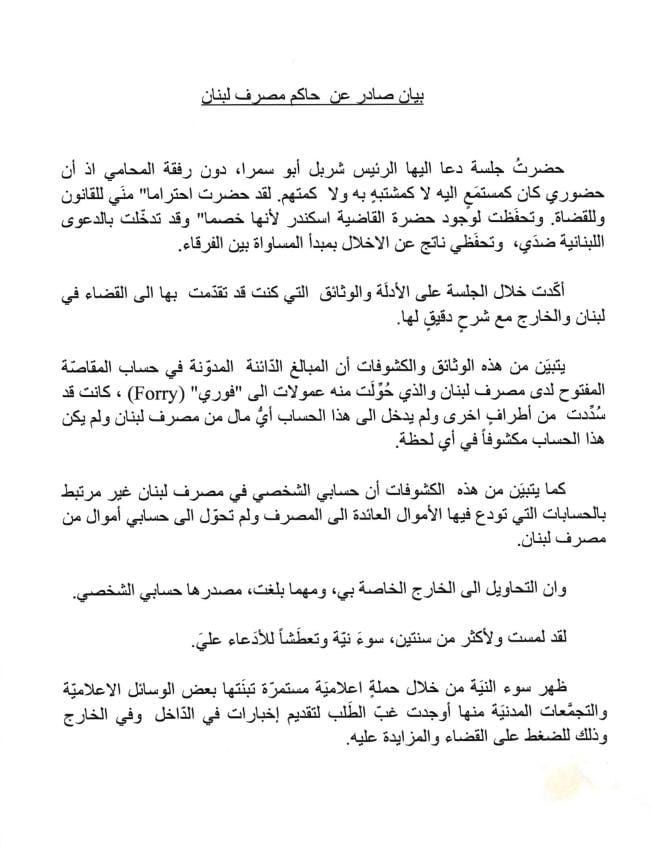 بيان صادر عن حاكم مصرف لبنان

حضرتُ جلسة دعا اليها الرئيس شربل أبو سمرا، دون رفقة المحامي اذ أن حضوري كان كمستمَع اليه لا كمشتبهٍ به ولا كمتهم. لقد حضرت احتراما" منّي للقانون وللقضاة. وتحفّظت لوجود حضرة القاضية اسكندر لأنها خصما" وقد تدخّلت بالدعوى اللبنانية ضدّي، وتحفّظي ناتج عن الاخلال بمبدأ المساواة بين الفرقاء.

أكّدت خلال الجلسة على الأدلّة والوثائق التي كنت قد تقدّمت بها الى القضاء في لبنان والخارج مع شرحٍ دقيقٍ لها.

يتبيّن من هذه الوثائق والكشوفات أن المبالغ الدّائنة المدوّنة في حساب المقاصّة المفتوح لدى مصرف لبنان والذي حُوّلت منه عمولات الى "فوري" (Forry) ، كانت قد سُدّدت من أطرافٍ اخرى ولم يدخل الى هذا الحساب أيُّ مال من مصرف لبنان ولم يكن هذا الحساب مكشوفاً في أي لحظة.

كما يتبيّن من هذه الكشوفات أن حسابي الشخصي في مصرف لبنان غير مرتبط بالحسابات التي تودع فيها الأموال العائدة الى المصرف ولم تحوّل الى حسابي أموال من مصرف لبنان.

وان التحاويل الى الخارج الخاصة بي، ومهما بلغت، مصدرها حسابي الشخصي.

لقد لمست ولأكثر من سنتين، سوءَ نيّة وتعطّشاً للأدّعاء عليّ.

ظهر سوء النيّة من خلال حملةٍ اعلاميّة مستمرّة تبنّتها بعض الوسائل الاعلاميّة والتجمّعات المدنيّة منها أوجدت غبّ الطّلب لتقديم إخبارات في الدّاخل وفي الخارج وذلك للضغط على القضاء والمزايدة عليه.